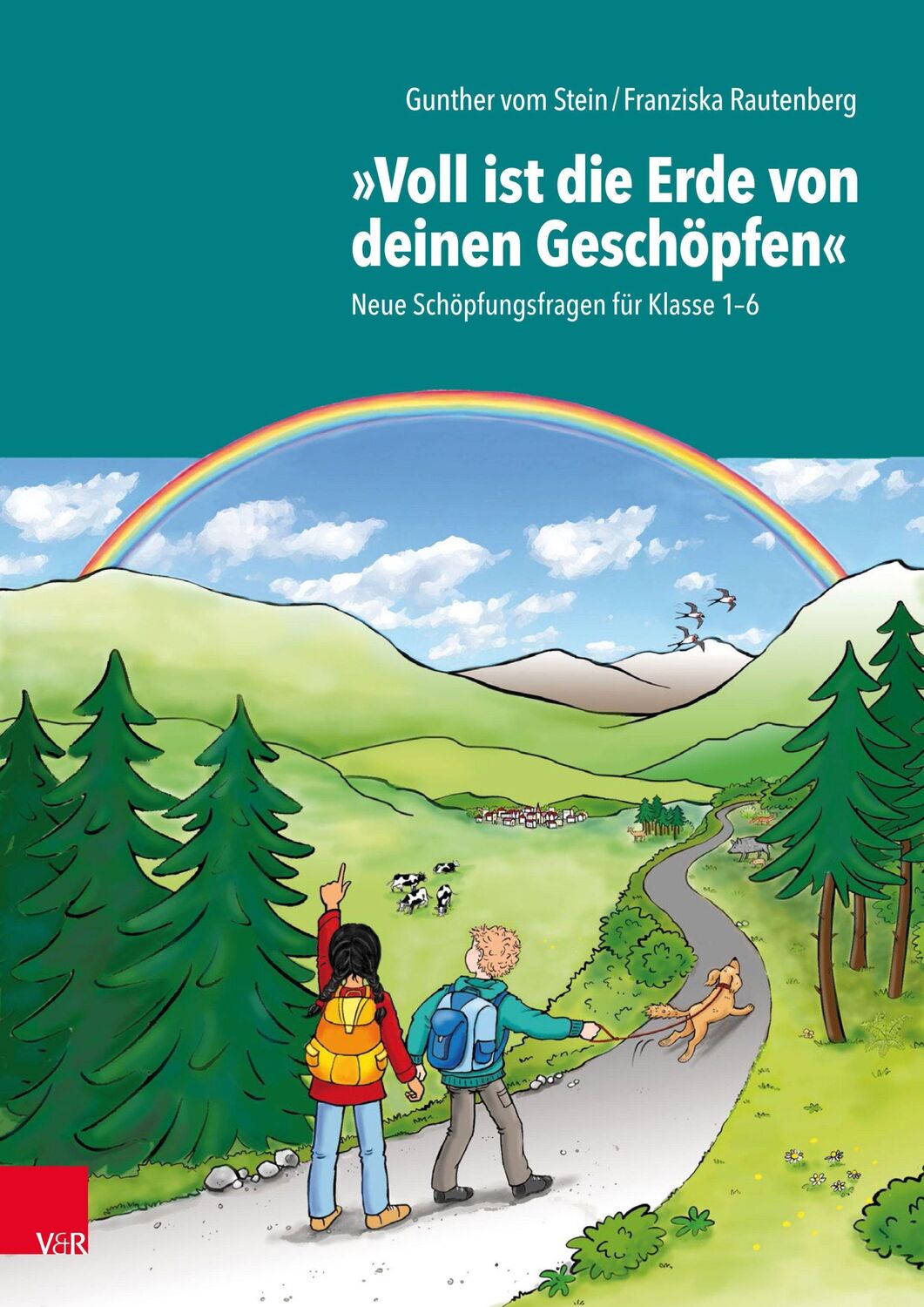 Gunther vom Stein / Franziska Rautenberg

»Voll ist die Erde von deinen Geschöpfen«

Neue Schöpfungsfragen für Klasse 1–6

V&R